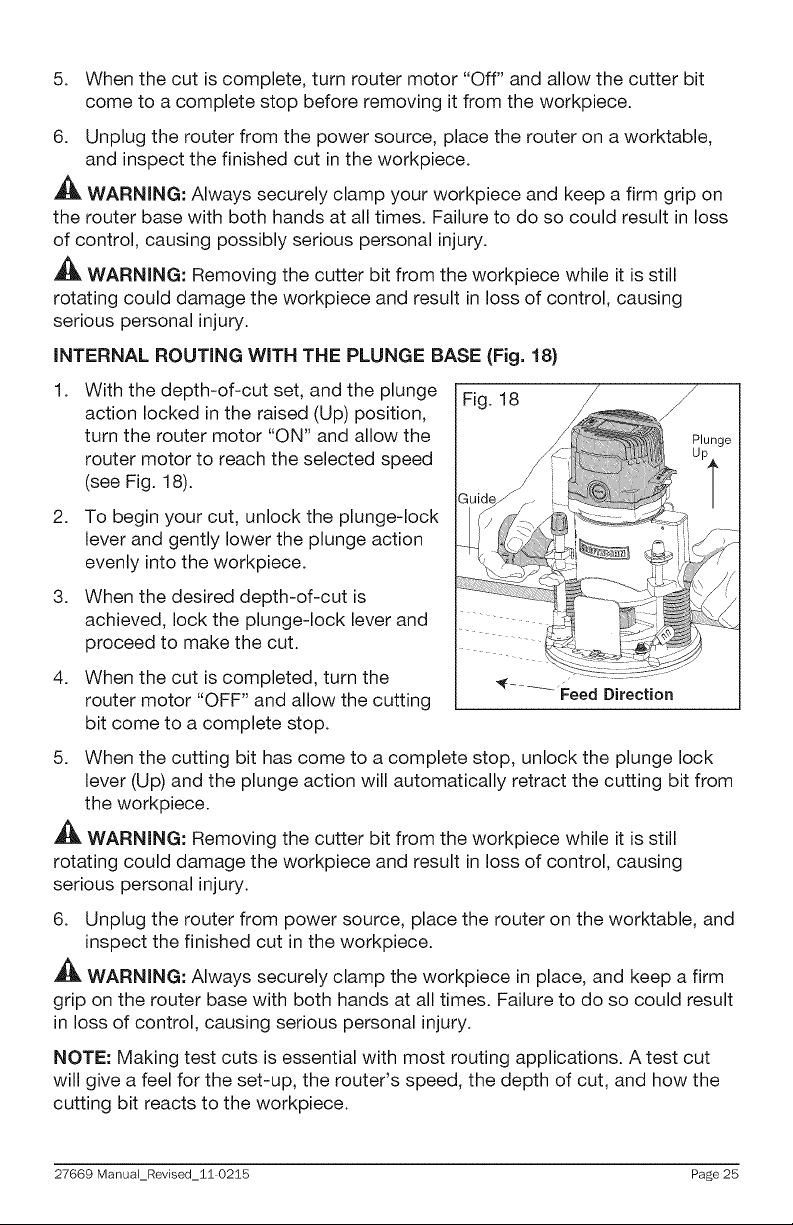 5. When the cut is complete, turn router motor "Off" and allow the cutter bit come to a complete stop before removing it from the workpiece.

6. Unplug the router from the power source, place the router on a worktable, and inspect the finished cut in the workpiece.

WARNING: Always securely clamp your workpiece and keep a firm grip on the router base with both hands at all times. Failure to do so could result in loss of control, causing possibly serious personal injury.

WARNING: Removing the cutter bit from the workpiece while it is still rotating could damage the workpiece and result in loss of control, causing serious personal injury.

INTERNAL ROUTING WITH THE PLUNGE BASE (Fig. 18)

1. With the depth-of-cut set, and the plunge action locked in the raised (Up) position, turn the router motor "ON" and allow the router motor to reach the selected speed (see Fig. 18).

2. To begin your cut, unlock the plunge-lock lever and gently lower the plunge action evenly into the workpiece.

3. When the desired depth-of-cut is achieved, lock the plunge-lock lever and proceed to make the cut.

4. When the cut is completed, turn the router motor "OFF" and allow the cutting bit come to a complete stop.

Fig. 18

Plunge Up

Guide

Feed Direction

5. When the cutting bit has come to a complete stop, unlock the plunge lock lever (Up) and the plunge action will automatically retract the cutting bit from the workpiece.

WARNING: Removing the cutter bit from the workpiece while it is still rotating could damage the workpiece and result in loss of control, causing serious personal injury.

6. Unplug the router from power source, place the router on the worktable, and inspect the finished cut in the workpiece.

WARNING: Always securely clamp the workpiece in place, and keep a firm grip on the router base with both hands at all times. Failure to do so could result in loss of control, causing serious personal injury.

NOTE: Making test cuts is essential with most routing applications. A test cut will give a feel for the set-up, the router's speed, the depth of cut, and how the cutting bit reacts to the workpiece.

27669 Manual_Revised_11-0215

Page 25